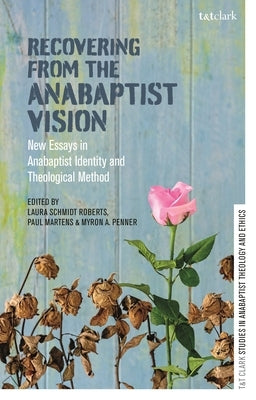 t&tclark

RECOVERING FROM THE ANABAPTIST VISION

New Essays in Anabaptist Identity and Theological Method

EDITED BY
LAURA SCHMIDT ROBERTS, PAUL MARTENS & MYRON A. PENNER

T&T CLARK STUDIES IN ANABAPTIST THEOLOGY AND ETHICS